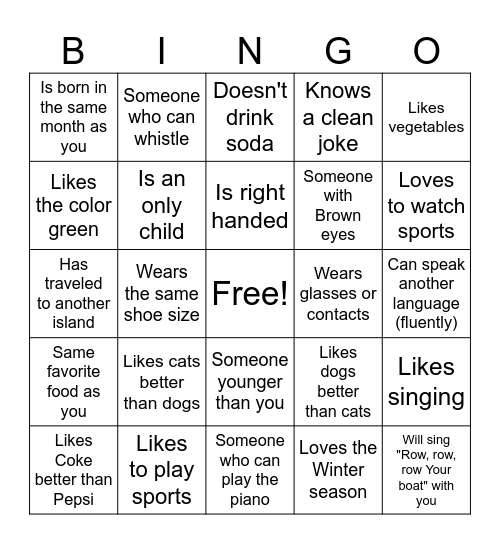 | B | I | N | G | O |
|---|---|---|---|---|
| Is born in the same month as you | Someone who can whistle | Doesn't drink soda | Knows a clean joke | Likes vegetables |
| Likes the color green | Is an only child | Is right handed | Someone with Brown eyes | Loves to watch sports |
| Has traveled to another island | Wears the same shoe size | Free! | Wears glasses or contacts | Can speak another language (fluently) |
| Same favorite food as you | Likes cats better than dogs | Someone younger than you | Likes dogs better than cats | Likes singing |
| Likes Coke better than Pepsi | Likes to play sports | Someone who can play the piano | Loves the Winter season | Will sing "Row, row, row Your boat" with you |